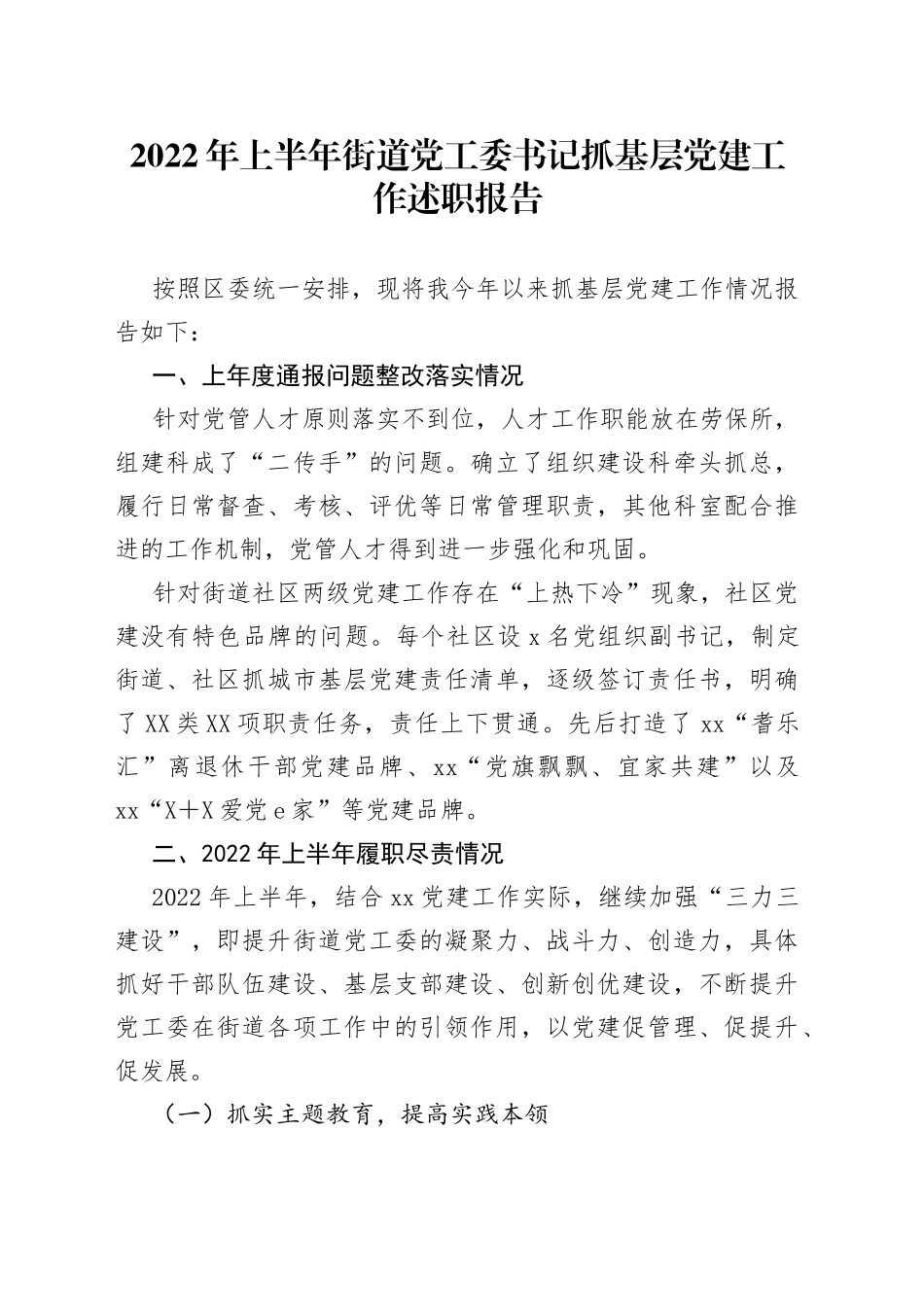 2022年上半年街道党工委书记抓基层党建工作述职报告

按照区委统一安排，现将我今年以来抓基层党建工作情况报告如下：

一、上年度通报问题整改落实情况

针对党管人才原则落实不到位，人才工作职能放在劳保所，组建科成了“二传手”的问题。确立了组织建设科牵头抓总，履行日常督查、考核、评优等日常管理职责，其他科室配合推进的工作机制，党管人才得到进一步强化和巩固。

针对街道社区两级党建工作存在“上热下冷”现象，社区党建没有特色品牌的问题。每个社区设x名党组织副书记，制定街道、社区抓城市基层党建责任清单，逐级签订责任书，明确了XX类XX项职责任务，责任上下贯通。先后打造了xx“耆乐汇”离退休干部党建品牌、xx“党旗飘飘、宜家共建”以及xx“X＋X爱党e家”等党建品牌。

二、2022年上半年履职尽责情况

2022年上半年，结合xx党建工作实际，继续加强“三力三建设”，即提升街道党工委的凝聚力、战斗力、创造力，具体抓好干部队伍建设、基层支部建设、创新创优建设，不断提升党工委在街道各项工作中的引领作用，以党建促管理、促提升、促发展。

（一）抓实主题教育，提高实践本领